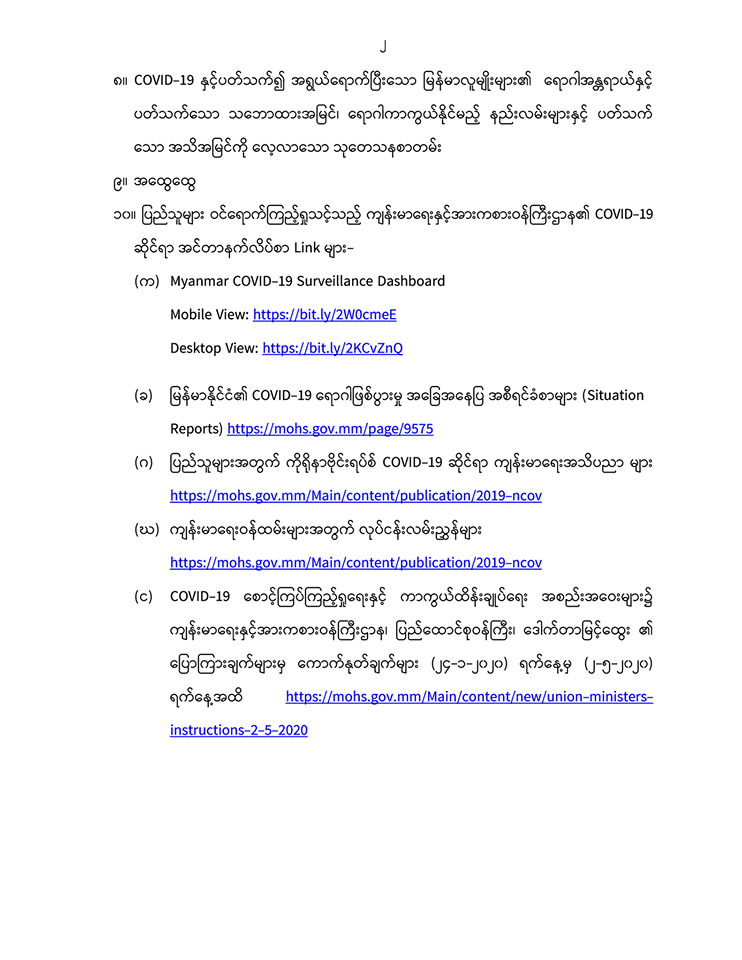 ၂

၈။ COVID-19 နှင့်ပတ်သက်၍ အရွယ်ရောက်ပြီးသော မြန်မာလူမျိုးများ၏ ရောဂါအန္တရာယ်နှင့် ပတ်သက်သော သဘောထားအမြင်၊ ရောဂါကာကွယ်နိုင်မည့် နည်းလမ်းများနှင့် ပတ်သက်သော အသိအမြင်ကို လေ့လာသော သုတေသနစာတမ်း

၉။ အထွေထွေ

၁၀။ ပြည်သူများ ဝင်ရောက်ကြည့်ရှုသင့်သည့် ကျန်းမာရေးနှင့်အားကစားဝန်ကြီးဌာန၏ COVID-19 ဆိုင်ရာ အင်တာနက်လိပ်စာ Link များ-

(က) Myanmar COVID-19 Surveillance Dashboard
Mobile View: https://bit.ly/2W0cmeE
Desktop View: https://bit.ly/2KCvZnQ

(ခ) မြန်မာနိုင်ငံ၏ COVID-19 ရောဂါဖြစ်ပွားမှု အခြေအနေပြ အစီရင်ခံစာများ (Situation Reports) https://mohs.gov.mm/page/9575

(ဂ) ပြည်သူများအတွက် ကိုရိုနာဗိုင်းရပ်စ် COVID-19 ဆိုင်ရာ ကျန်းမာရေးအသိပညာ များ https://mohs.gov.mm/Main/content/publication/2019-ncov

(ဃ) ကျန်းမာရေးဝန်ထမ်းများအတွက် လုပ်ငန်းလမ်းညွှန်များ https://mohs.gov.mm/Main/content/publication/2019-ncov

(င) COVID-19 စောင့်ကြပ်ကြည့်ရှုရေးနှင့် ကာကွယ်ထိန်းချုပ်ရေး အစည်းအဝေးများ၌ ကျန်းမာရေးနှင့်အားကစားဝန်ကြီးဌာန၊ ပြည်ထောင်စုဝန်ကြီး၊ ဒေါက်တာမြင့်ထွေး ၏ ပြောကြားချက်များမှ ကောက်နုတ်ချက်များ (၂၄-၁-၂၀၂၀) ရက်နေ့မှ (၂-၅-၂၀၂၀) ရက်နေ့အထိ https://mohs.gov.mm/Main/content/new/union-ministers-instructions-2-5-2020